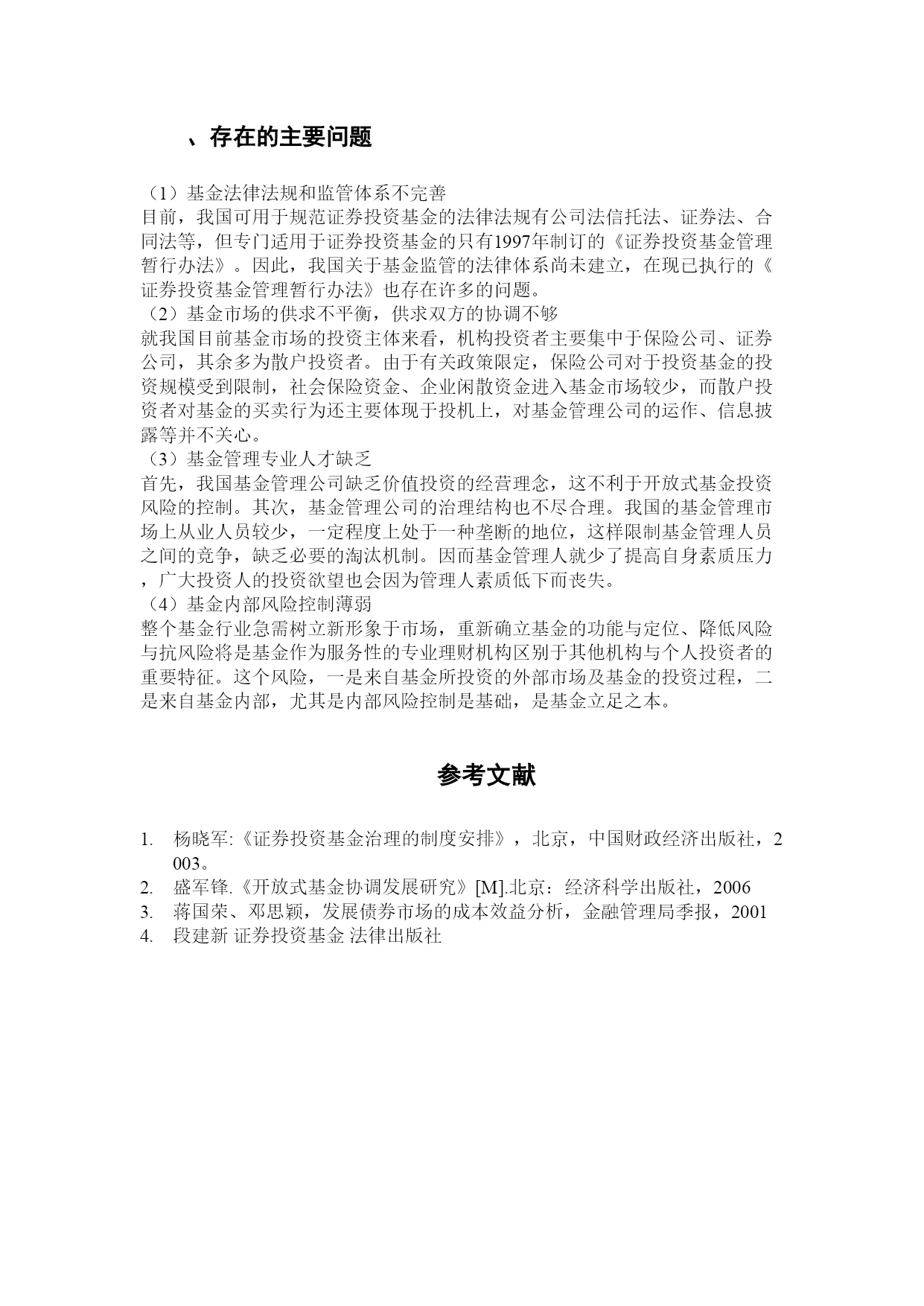 、存在的主要问题

（1）基金法律法规和监管体系不完善
目前，我国可用于规范证券投资基金的法律法规有公司法信托法、证券法、合同法等，但专门适用于证券投资基金的只有1997年制订的《证券投资基金管理暂行办法》。因此，我国关于基金监管的法律体系尚未建立，在现已执行的《证券投资基金管理暂行办法》也存在许多的问题。
（2）基金市场的供求不平衡，供求双方的协调不够
就我国目前基金市场的投资主体来看，机构投资者主要集中于保险公司、证券公司，其余多为散户投资者。由于有关政策限定，保险公司对于投资基金的投资规模受到限制，社会保险资金、企业闲散资金进入基金市场较少，而散户投资者对基金的买卖行为还主要体现于投机上，对基金管理公司的运作、信息披露等并不关心。
（3）基金管理专业人才缺乏
首先，我国基金管理公司缺乏价值投资的经营理念，这不利于开放式基金投资风险的控制。其次，基金管理公司的治理结构也不尽合理。我国的基金管理市场上从业人员较少，一定程度上处于一种垄断的地位，这样限制基金管理人员之间的竞争，缺乏必要的淘汰机制。因而基金管理人就少了提高自身素质压力，广大投资人的投资欲望也会因为管理人素质低下而丧失。
（4）基金内部风险控制薄弱
整个基金行业急需树立新形象于市场，重新确立基金的功能与定位、降低风险与抗风险将是基金作为服务性的专业理财机构区别于其他机构与个人投资者的重要特征。这个风险，一是来自基金所投资的外部市场及基金的投资过程，二是来自基金内部，尤其是内部风险控制是基础，是基金立足之本。

参考文献

1. 杨晓军:《证券投资基金治理的制度安排》，北京，中国财政经济出版社，2003。
2. 盛军锋.《开放式基金协调发展研究》[M].北京：经济科学出版社，2006
3. 蒋国荣、邓思颖，发展债券市场的成本效益分析，金融管理局季报，2001
4. 段建新 证券投资基金 法律出版社